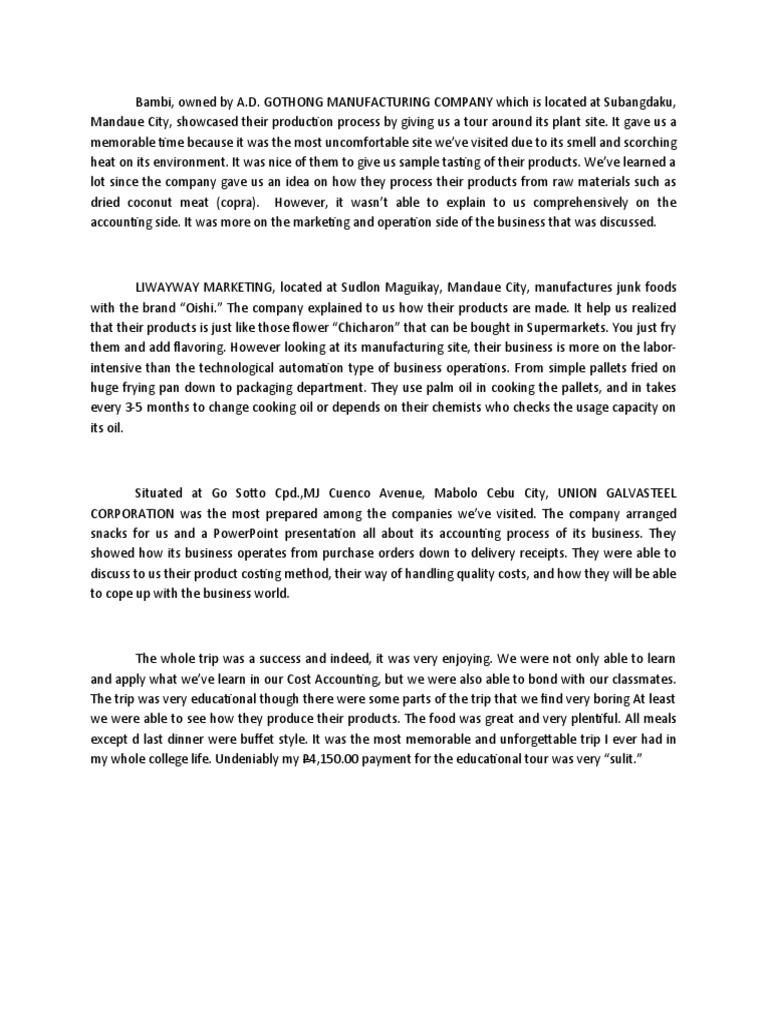 Bambi, owned by A.D. GOTHONG MANUFACTURING COMPANY which is located at Subangdaku, Mandaue City, showcased their production process by giving us a tour around its plant site. It gave us a memorable time because it was the most uncomfortable site we've visited due to its smell and scorching heat on its environment. It was nice of them to give us sample tasting of their products. We've learned a lot since the company gave us an idea on how they process their products from raw materials such as dried coconut meat (copra). However, it wasn't able to explain to us comprehensively on the accounting side. It was more on the marketing and operation side of the business that was discussed.

LIWAYWAY MARKETING, located at Sudlon Maguikay, Mandaue City, manufactures junk foods with the brand "Oishi." The company explained to us how their products are made. It help us realized that their products is just like those flower "Chicharon" that can be bought in Supermarkets. You just fry them and add flavoring. However looking at its manufacturing site, their business is more on the labor-intensive than the technological automation type of business operations. From simple pallets fried on huge frying pan down to packaging department. They use palm oil in cooking the pallets, and in takes every 3-5 months to change cooking oil or depends on their chemists who checks the usage capacity on its oil.

Situated at Go Sotto Cpd.,MJ Cuenco Avenue, Mabolo Cebu City, UNION GALVASTEEL CORPORATION was the most prepared among the companies we've visited. The company arranged snacks for us and a PowerPoint presentation all about its accounting process of its business. They showed how its business operates from purchase orders down to delivery receipts. They were able to discuss to us their product costing method, their way of handling quality costs, and how they will be able to cope up with the business world.

The whole trip was a success and indeed, it was very enjoying. We were not only able to learn and apply what we've learn in our Cost Accounting, but we were also able to bond with our classmates. The trip was very educational though there were some parts of the trip that we find very boring At least we were able to see how they produce their products. The food was great and very plentiful. All meals except d last dinner were buffet style. It was the most memorable and unforgettable trip I ever had in my whole college life. Undeniably my ₱4,150.00 payment for the educational tour was very "sulit."